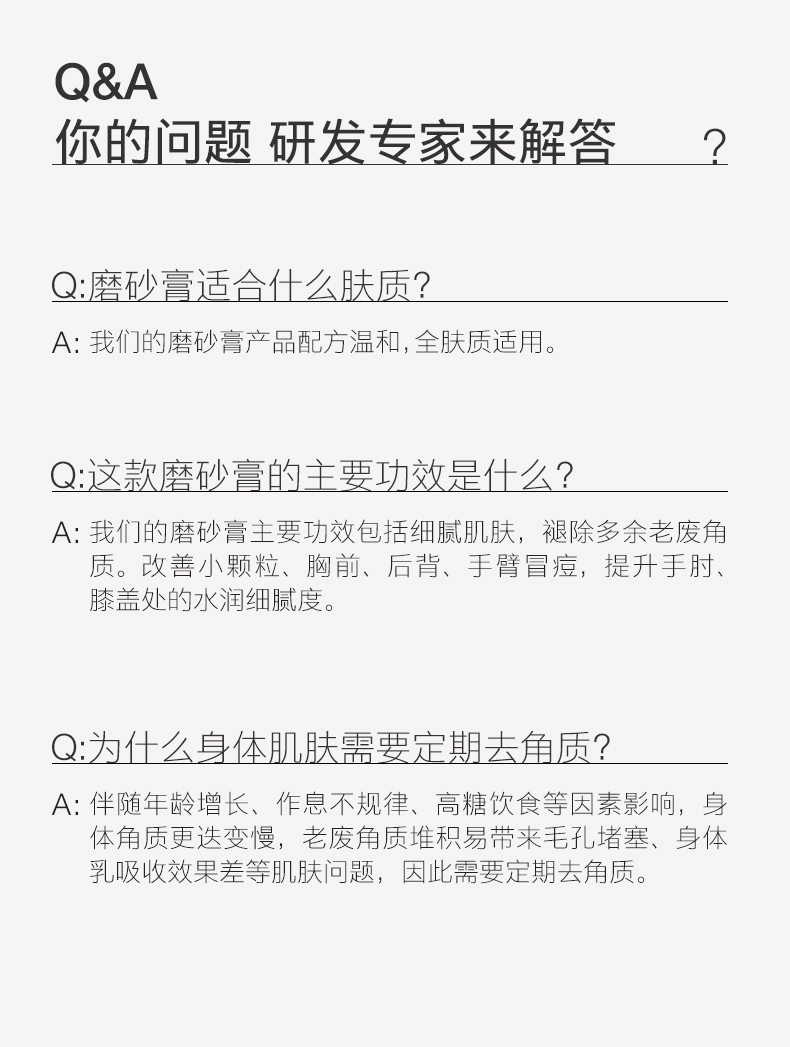 Q&A
你的问题 研发专家来解答 ？

Q:磨砂膏适合什么肤质？

A: 我们的磨砂膏产品配方温和，全肤质适用。

Q:这款磨砂膏的主要功效是什么？

A: 我们的磨砂膏主要功效包括细腻肌肤，褪除多余老废角质。改善小颗粒、胸前、后背、手臂冒痘，提升手肘、膝盖处的水润细腻度。

Q:为什么身体肌肤需要定期去角质？

A: 伴随年龄增长、作息不规律、高糖饮食等因素影响，身体角质更迭变慢，老废角质堆积易带来毛孔堵塞、身体乳吸收效果差等肌肤问题，因此需要定期去角质。